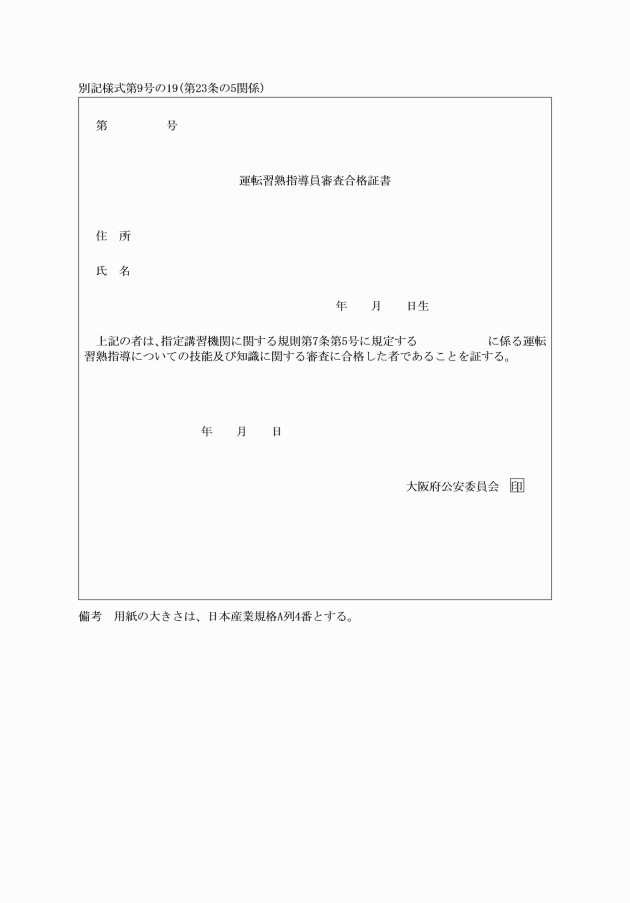 別記様式第9号の19（第23条の5関係）

第　　　　号

運転習熟指導員審査合格証書

住　所

氏　名

年　　月　　日生

上記の者は、指定講習機関に関する規則第7条第5号に規定する　　　　　　に係る運転習熟指導についての技能及び知識に関する審査に合格した者であることを証する。

年　　月　　日

大阪府公安委員会　印

備考　用紙の大きさは、日本産業規格A列4番とする。